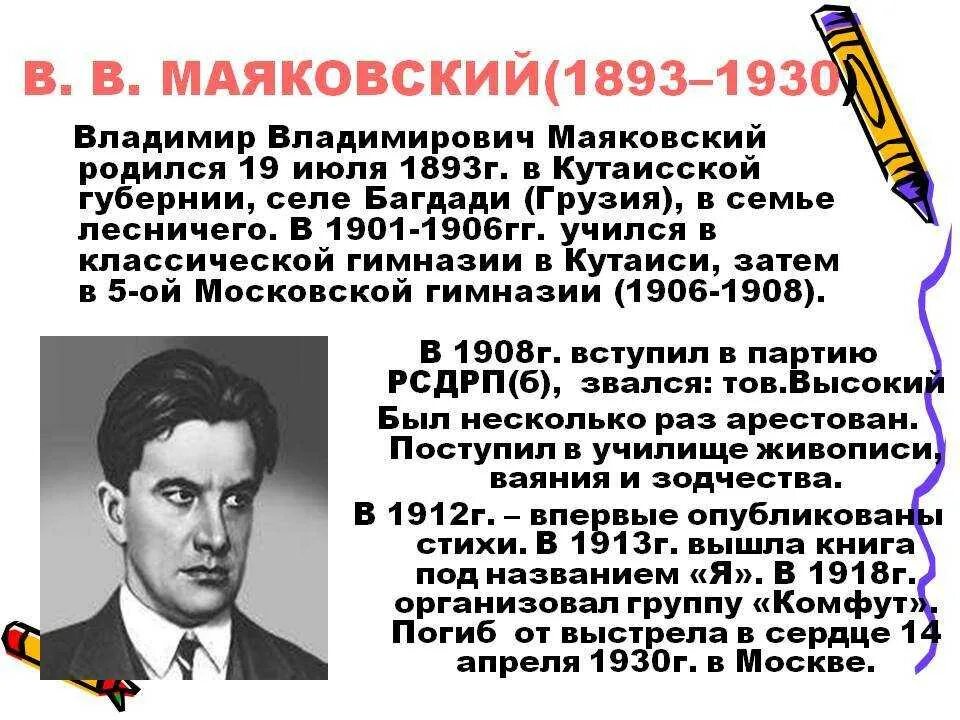 В. В. МАЯКОВСКИЙ(1893–1930)

Владимир Владимирович Маяковский родился 19 июля 1893г. в Кутаисской губернии, селе Багдади (Грузия), в семье лесничего. В 1901-1906гг. учился в классической гимназии в Кутаиси, затем в 5-ой Московской гимназии (1906-1908).

В 1908г. вступил в партию РСДРП(б), звался: тов.Высокий Был несколько раз арестован. Поступил в училище живописи, ваяния и зодчества.

В 1912г. – впервые опубликованы стихи. В 1913г. вышла книга под названием «Я». В 1918г. организовал группу «Комфут». Погиб от выстрела в сердце 14 апреля 1930г. в Москве.